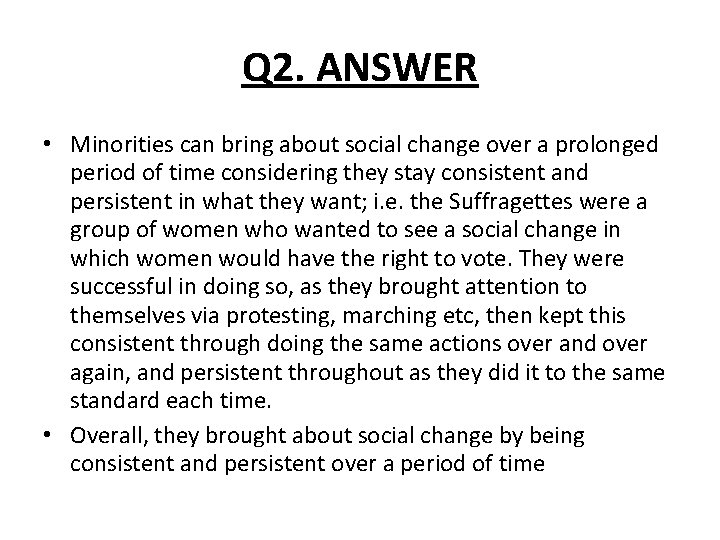 Q2. ANSWER

• Minorities can bring about social change over a prolonged period of time considering they stay consistent and persistent in what they want; i.e. the Suffragettes were a group of women who wanted to see a social change in which women would have the right to vote. They were successful in doing so, as they brought attention to themselves via protesting, marching etc, then kept this consistent through doing the same actions over and over again, and persistent throughout as they did it to the same standard each time.

• Overall, they brought about social change by being consistent and persistent over a period of time